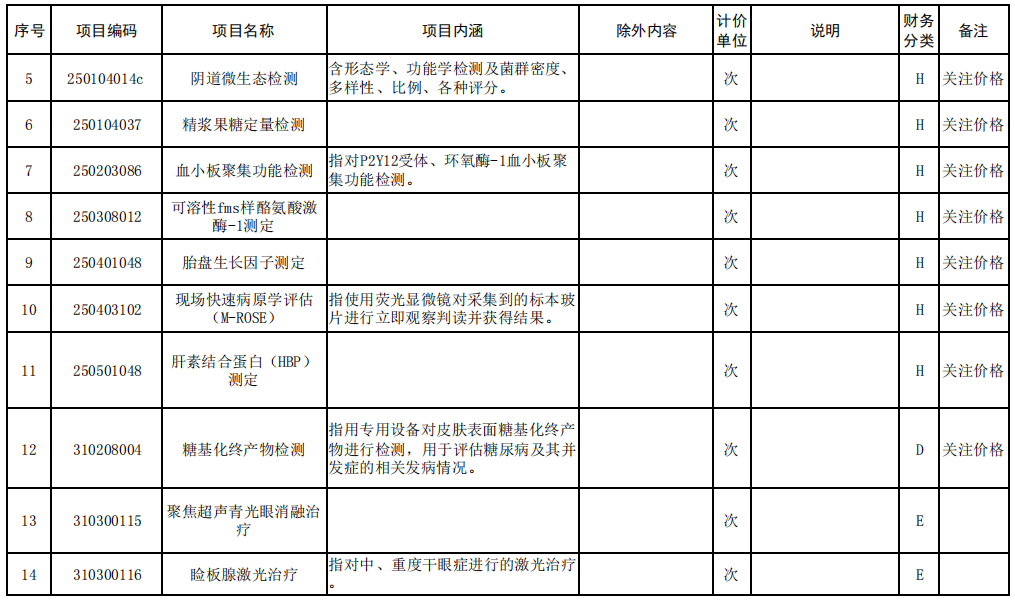 | 序号 | 项目编码 | 项目名称 | 项目内涵 | 除外内容 | 计价单位 | 说明 | 财务分类 | 备注 |
|---|---|---|---|---|---|---|---|---|
| 5 | 250104014c | 阴道微生态检测 | 含形态学、功能学检测及菌群密度、多样性、比例、各种评分。 |  | 次 |  | H | 关注价格 |
| 6 | 250104037 | 精浆果糖定量检测 |  |  | 次 |  | H | 关注价格 |
| 7 | 250203086 | 血小板聚集功能检测 | 指对P2Y12受体、环氧酶-1血小板聚集功能检测。 |  | 次 |  | H | 关注价格 |
| 8 | 250308012 | 可溶性fms样酪氨酸激酶-1测定 |  |  | 次 |  | H | 关注价格 |
| 9 | 250401048 | 胎盘生长因子测定 |  |  | 次 |  | H | 关注价格 |
| 10 | 250403102 | 现场快速病原学评估（M-ROSE） | 指使用荧光显微镜对采集到的标本玻片进行立即观察判读并获得结果。 |  | 次 |  | H | 关注价格 |
| 11 | 250501048 | 肝素结合蛋白（HBP）测定 |  |  | 次 |  | H | 关注价格 |
| 12 | 310208004 | 糖基化终产物检测 | 指用专用设备对皮肤表面糖基化终产物进行检测，用于评估糖尿病及其并发症的相关发病情况。 |  | 次 |  | D | 关注价格 |
| 13 | 310300115 | 聚焦超声青光眼消融治疗 |  |  | 次 |  | E |  |
| 14 | 310300116 | 睑板腺激光治疗 | 指对中、重度干眼症进行的激光治疗。 |  | 次 |  | E |  |